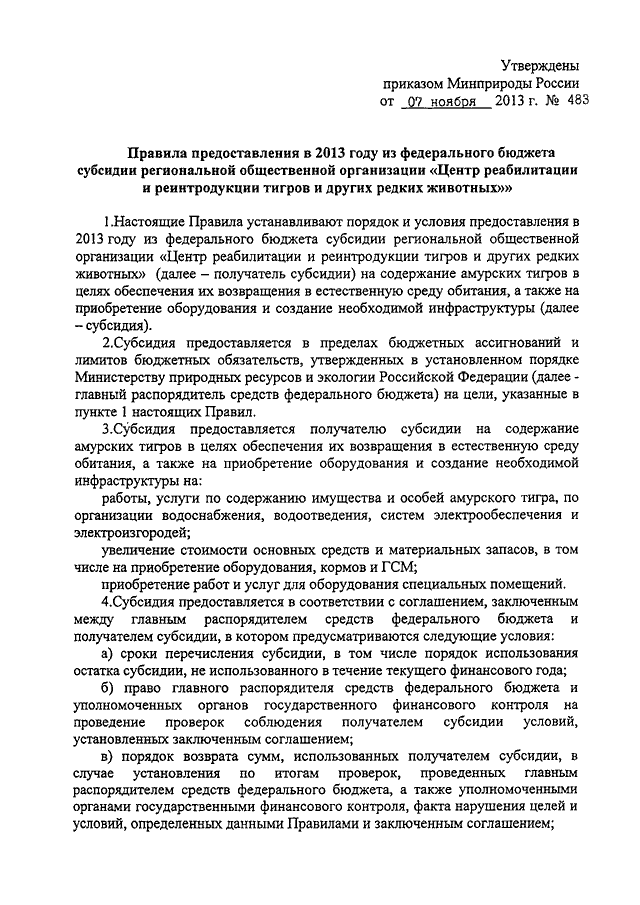 Утверждены
приказом Минприроды России
от 07 ноября 2013 г. № 483

Правила предоставления в 2013 году из федерального бюджета субсидии региональной общественной организации «Центр реабилитации и реинтродукции тигров и других редких животных»»

1.Настоящие Правила устанавливают порядок и условия предоставления в 2013 году из федерального бюджета субсидии региональной общественной организации «Центр реабилитации и реинтродукции тигров и других редких животных» (далее – получатель субсидии) на содержание амурских тигров в целях обеспечения их возвращения в естественную среду обитания, а также на приобретение оборудования и создание необходимой инфраструктуры (далее – субсидия).

2.Субсидия предоставляется в пределах бюджетных ассигнований и лимитов бюджетных обязательств, утвержденных в установленном порядке Министерству природных ресурсов и экологии Российской Федерации (далее - главный распорядитель средств федерального бюджета) на цели, указанные в пункте 1 настоящих Правил.

3.Субсидия предоставляется получателю субсидии на содержание амурских тигров в целях обеспечения их возвращения в естественную среду обитания, а также на приобретение оборудования и создание необходимой инфраструктуры на:

работы, услуги по содержанию имущества и особей амурского тигра, по организации водоснабжения, водоотведения, систем электрообеспечения и электроизгородей;

увеличение стоимости основных средств и материальных запасов, в том числе на приобретение оборудования, кормов и ГСМ;

приобретение работ и услуг для оборудования специальных помещений.

4.Субсидия предоставляется в соответствии с соглашением, заключенным между главным распорядителем средств федерального бюджета и получателем субсидии, в котором предусматриваются следующие условия:

а) сроки перечисления субсидии, в том числе порядок использования остатка субсидии, не использованного в течение текущего финансового года;

б) право главного распорядителя средств федерального бюджета и уполномоченных органов государственного финансового контроля на проведение проверок соблюдения получателем субсидии условий, установленных заключенным соглашением;

в) порядок возврата сумм, использованных получателем субсидии, в случае установления по итогам проверок, проведенных главным распорядителем средств федерального бюджета, а также уполномоченными органами государственными финансового контроля, факта нарушения целей и условий, определенных данными Правилами и заключенным соглашением;